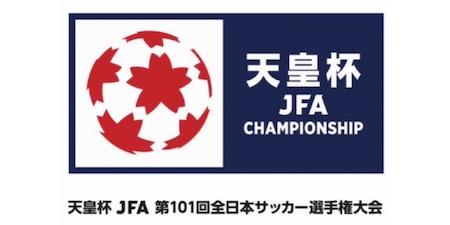 天皇杯
JFA
CHAMPIONSHIP

天皇杯 JFA 第101回全日本サッカー選手権大会